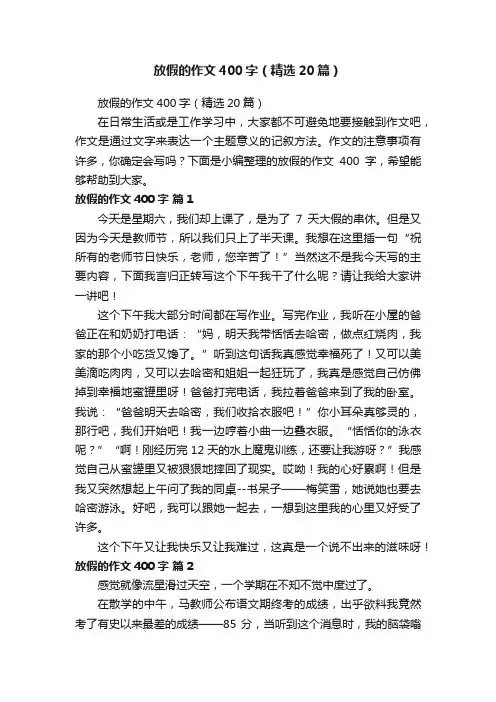 放假的作文400字（精选20篇）

放假的作文400字（精选20篇）

在日常生活或是工作学习中，大家都不可避免地要接触到作文吧，作文是通过文字来表达一个主题意义的记叙方法。作文的注意事项有许多，你确定会写吗？下面是小编整理的放假的作文 400 字，希望能够帮助到大家。

放假的作文400字 篇1

今天是星期六，我们却上课了，是为了 7 天大假的串休。但是又因为今天是教师节，所以我们只上了半天课。我想在这里插一句“祝所有的老师节日快乐，老师，您辛苦了！”当然这不是我今天写的主要内容，下面我言归正转写这个下午我干了什么呢？请让我给大家讲一讲吧！

这个下午我大部分时间都在写作业。写完作业，我听在小屋的爸爸正在和奶奶打电话：“妈，明天我带恬恬去哈密，做点红烧肉，我家的那个小吃货又馋了。”听到这句话我真感觉幸福死了！又可以美美滴吃肉肉，又可以去哈密和姐姐一起狂玩了，我真是感觉自己仿佛掉到幸福地蜜罐里呀！爸爸打完电话，我拉着爸爸来到了我的卧室。我说：“爸爸明天去哈密，我们收拾衣服吧！”你小耳朵真够灵的，那行吧，我们开始吧！我一边哼着小曲一边叠衣服。“恬恬你的泳衣呢？”“啊！刚经历完 12 天的水上魔鬼训练，还要让我游呀？”我感觉自己从蜜罐里又被狠狠地摔回了现实。哎呦！我的心好累啊！但是我又突然想起上午问了我的同桌--书呆子——梅笑雪，她说她也要去哈密游泳。好吧，我可以跟她一起去，一想到这里我的心里又好受了许多。

这个下午又让我快乐又让我难过，这真是一个说不出来的滋味呀！

放假的作文400字 篇2

感觉就像流星滑过天空，一个学期在不知不觉中度过了。

在散学的中午，马教师公布语文期终考的成绩，出乎欲料我竟然考了有史以来最差的成绩——85 分，当听到这个消息时，我的脑袋嗡